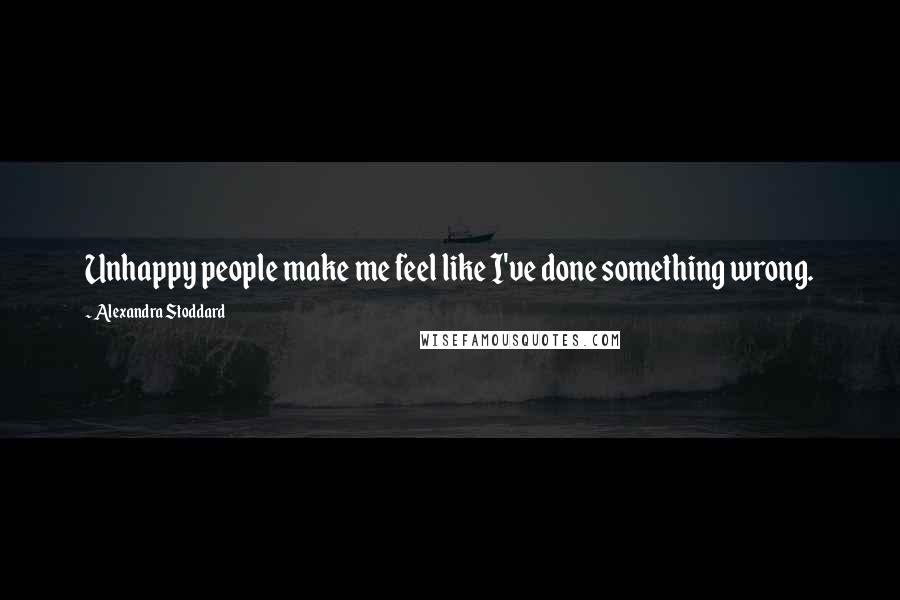 Unhappy people make me feel like I've done something wrong.

- Alexandra Stoddard

WISEFAMOUSQUOTES.COM